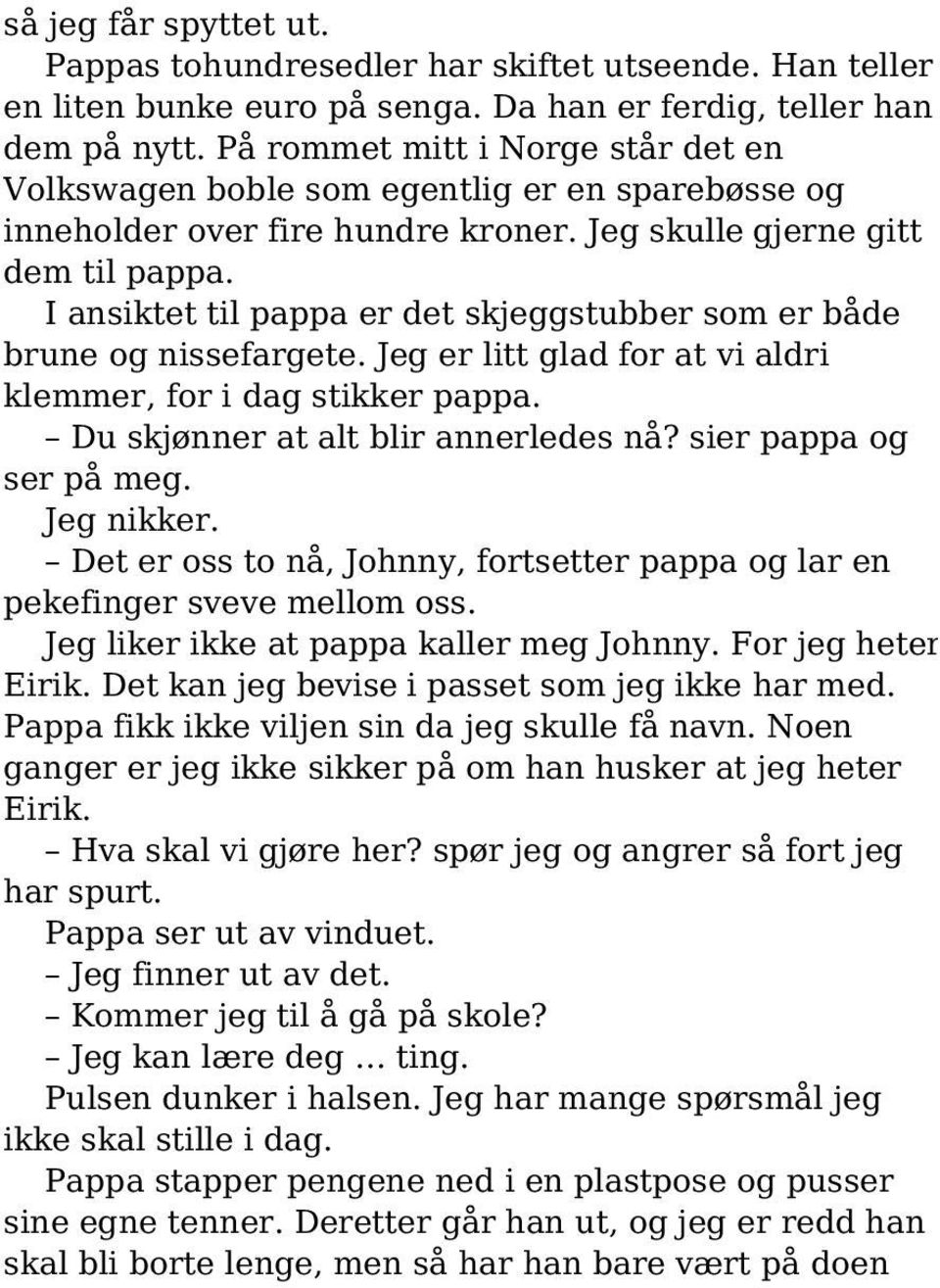 så jeg får spyttet ut.

Pappas tohundresedler har skiftet utseende. Han teller en liten bunke euro på senga. Da han er ferdig, teller han dem på nytt. På rommet mitt i Norge står det en Volkswagen boble som egentlig er en sparebøsse og inneholder over fire hundre kroner. Jeg skulle gjerne gitt dem til pappa.

I ansiktet til pappa er det skjeggstubber som er både brune og nissefargete. Jeg er litt glad for at vi aldri klemmer, for i dag stikker pappa.

– Du skjønner at alt blir annerledes nå? sier pappa og ser på meg.

Jeg nikker.

– Det er oss to nå, Johnny, fortsetter pappa og lar en pekefinger sveve mellom oss.

Jeg liker ikke at pappa kaller meg Johnny. For jeg heter Eirik. Det kan jeg bevise i passet som jeg ikke har med. Pappa fikk ikke viljen sin da jeg skulle få navn. Noen ganger er jeg ikke sikker på om han husker at jeg heter Eirik.

– Hva skal vi gjøre her? spør jeg og angrer så fort jeg har spurt.

Pappa ser ut av vinduet.

– Jeg finner ut av det.

– Kommer jeg til å gå på skole?

– Jeg kan lære deg … ting.

Pulsen dunker i halsen. Jeg har mange spørsmål jeg ikke skal stille i dag.

Pappa stapper pengene ned i en plastpose og pusser sine egne tenner. Deretter går han ut, og jeg er redd han skal bli borte lenge, men så har han bare vært på doen